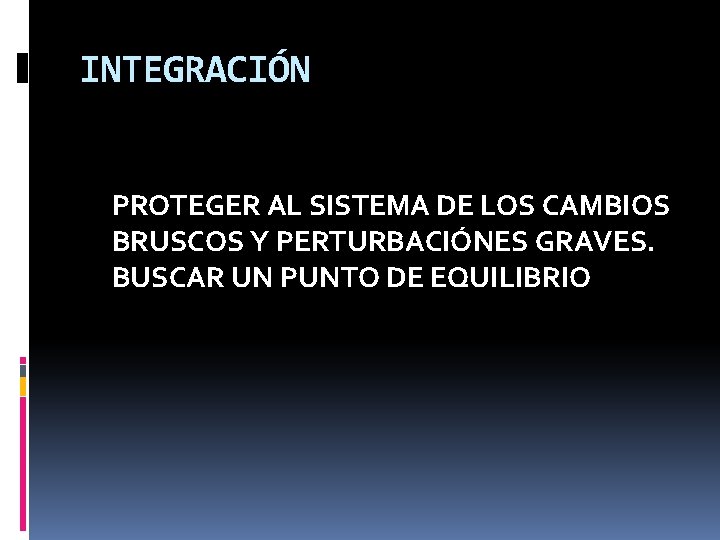 INTEGRACIÓN

PROTEGER AL SISTEMA DE LOS CAMBIOS BRUSCOS Y PERTURBACIÓNES GRAVES. BUSCAR UN PUNTO DE EQUILIBRIO